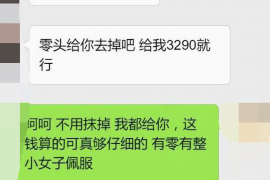 零头给你去掉吧 给我3290就行

呵呵 不用抹掉 我都给你，这钱算的可真够仔细的 有零有整 小女子佩服